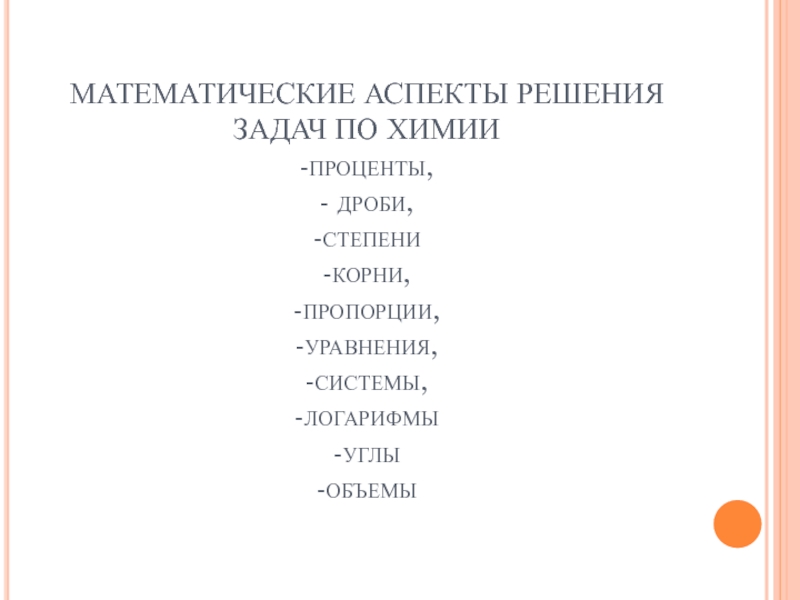 МАТЕМАТИЧЕСКИЕ АСПЕКТЫ РЕШЕНИЯ ЗАДАЧ ПО ХИМИИ

-ПРОЦЕНТЫ,

- ДРОБИ,

-СТЕПЕНИ

-КОРНИ,

-ПРОПОРЦИИ,

-УРАВНЕНИЯ,

-СИСТЕМЫ,

-ЛОГАРИФМЫ

-УГЛЫ

-ОБЪЕМЫ